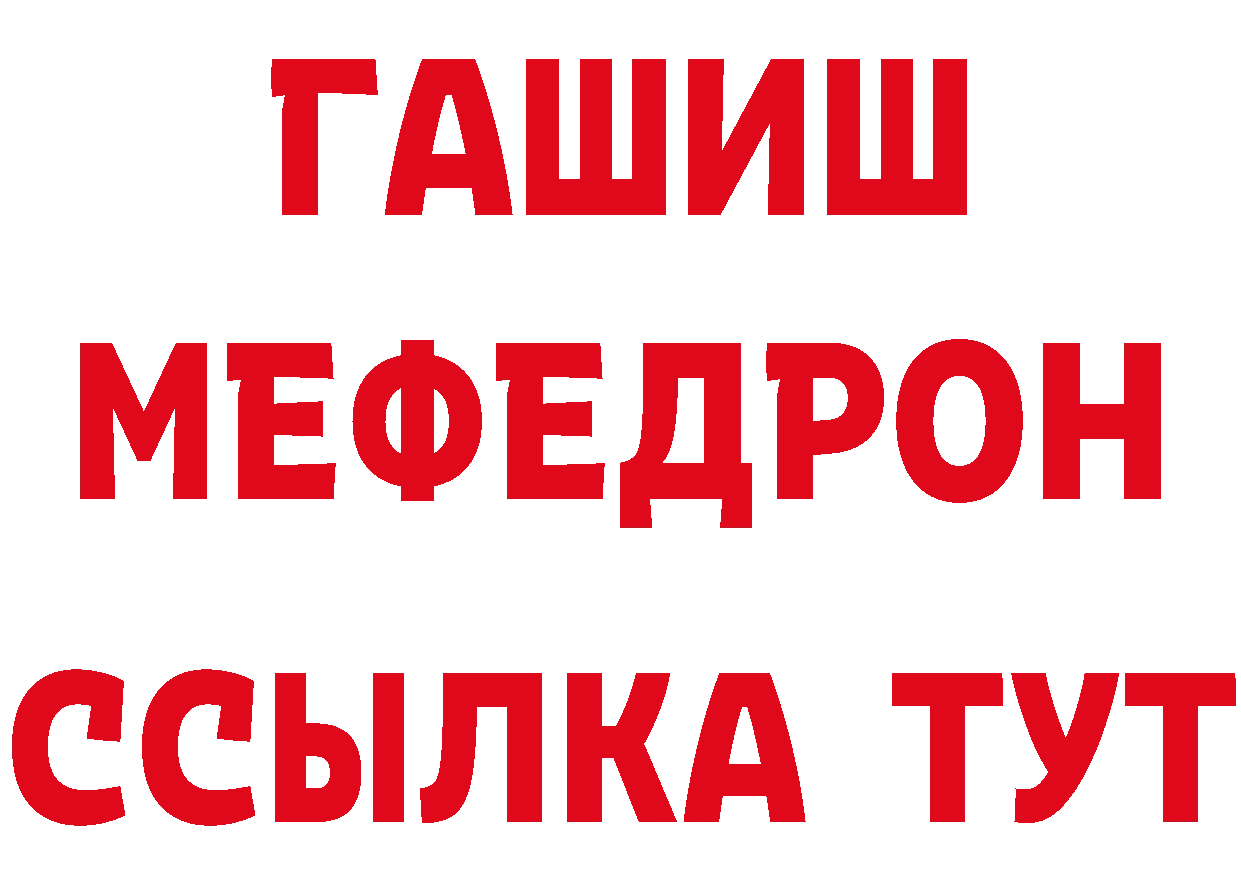 ГАШИШ
МЕФЕДРОН
ССЫЛКА ТУТ